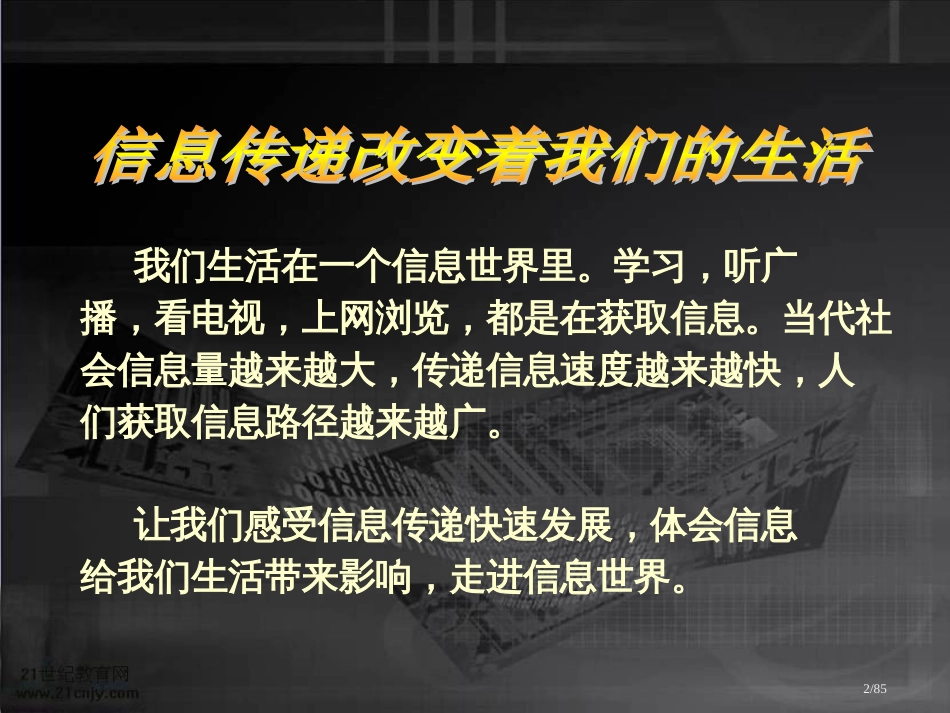 信息传递改变着我们的生活

我们生活在一个信息世界里。学习，听广播，看电视，上网浏览，都是在获取信息。当代社会信息量越来越大，传递信息速度越来越快，人们获取信息路径越来越广。

让我们感受信息传递快速发展，体会信息给我们生活带来影响，走进信息世界。

21世纪教育网
www.21cnjy.com

2/85